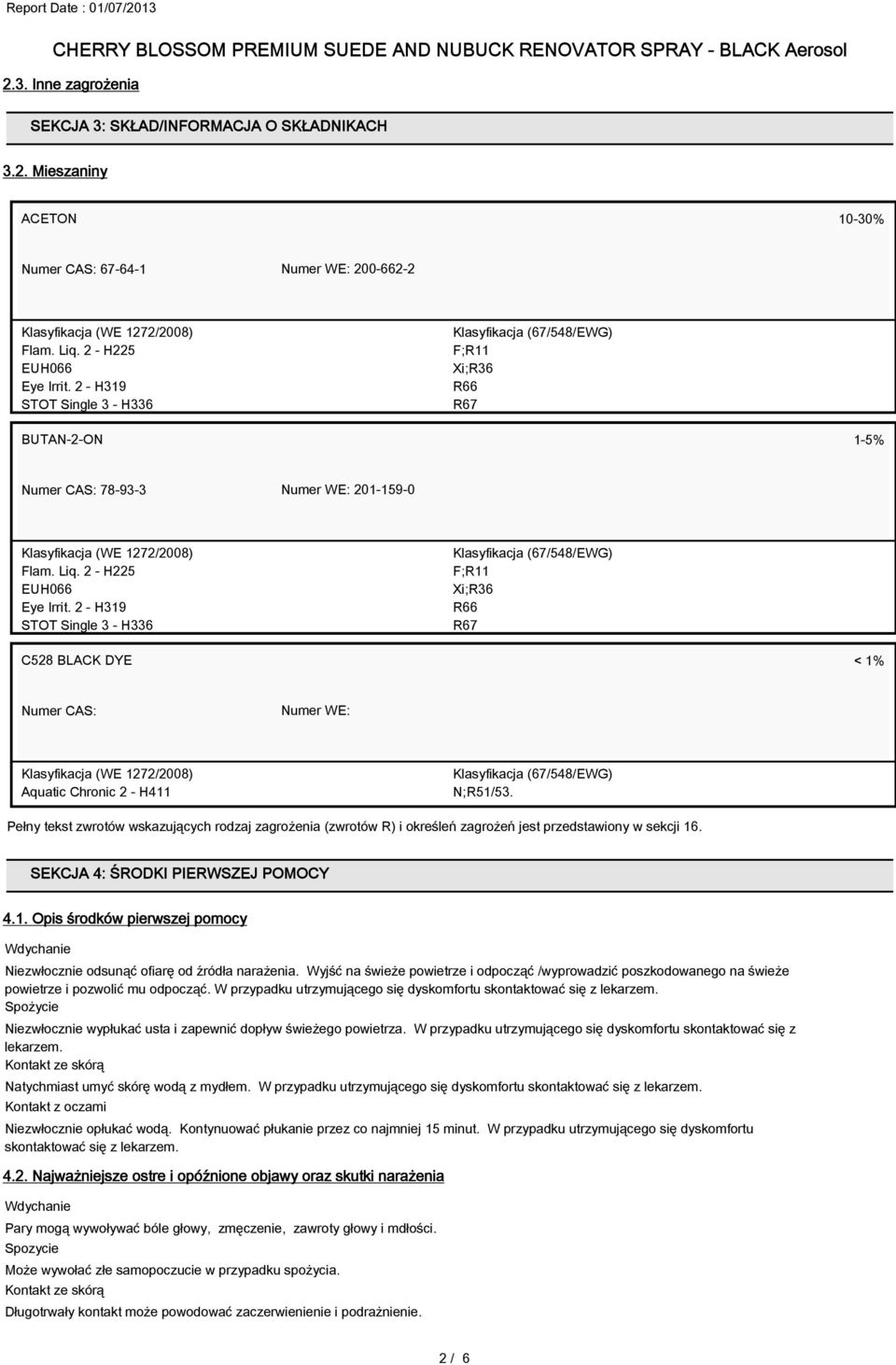 Report Date : 01/07/2013

CHERRY BLOSSOM PREMIUM SUEDE AND NUBUCK RENOVATOR SPRAY - BLACK Aerosol

2.3. Inne zagrożenia

SEKCJA 3: SKŁAD/INFORMACJA O SKŁADNIKACH

3.2. Mieszaniny

ACETON

10-30%

Numer CAS: 67-64-1

Numer WE: 200-662-2

Klasyfikacja (WE 1272/2008)
Flam. Liq. 2 - H225
EUH066
Eye Irrit. 2 - H319
STOT Single 3 - H336

Klasyfikacja (67/548/EWG)
F;R11
Xi;R36
R66
R67

BUTAN-2-ON

1-5%

Numer CAS: 78-93-3

Numer WE: 201-159-0

Klasyfikacja (WE 1272/2008)
Flam. Liq. 2 - H225
EUH066
Eye Irrit. 2 - H319
STOT Single 3 - H336

Klasyfikacja (67/548/EWG)
F;R11
Xi;R36
R66
R67

C528 BLACK DYE

< 1%

Numer CAS:

Numer WE:

Klasyfikacja (WE 1272/2008)
Aquatic Chronic 2 - H411

Klasyfikacja (67/548/EWG)
N;R51/53.

Pełny tekst zwrotów wskazujących rodzaj zagrożenia (zwrotów R) i określeń zagrożeń jest przedstawiony w sekcji 16.

SEKCJA 4: ŚRODKI PIERWSZEJ POMOCY

4.1. Opis środków pierwszej pomocy

Wdychanie

Niezwłocznie odsunąć ofiarę od źródła narażenia. Wyjść na świeże powietrze i odpocząć /wyprowadzić poszkodowanego na świeże powietrze i pozwolić mu odpocząć. W przypadku utrzymującego się dyskomfortu skontaktować się z lekarzem.

Spożycie

Niezwłocznie wypłukać usta i zapewnić dopływ świeżego powietrza. W przypadku utrzymującego się dyskomfortu skontaktować się z lekarzem.

Kontakt ze skórą

Natychmiast umyć skórę wodą z mydłem. W przypadku utrzymującego się dyskomfortu skontaktować się z lekarzem.

Kontakt z oczami

Niezwłocznie opłukać wodą. Kontynuować płukanie przez co najmniej 15 minut. W przypadku utrzymującego się dyskomfortu skontaktować się z lekarzem.

4.2. Najważniejsze ostre i opóźnione objawy oraz skutki narażenia

Wdychanie

Pary mogą wywoływać bóle głowy, zmęczenie, zawroty głowy i mdłości.

Spozycie

Może wywołać złe samopoczucie w przypadku spożycia.

Kontakt ze skórą

Długotrwały kontakt może powodować zaczerwienienie i podrażnienie.

2 / 6